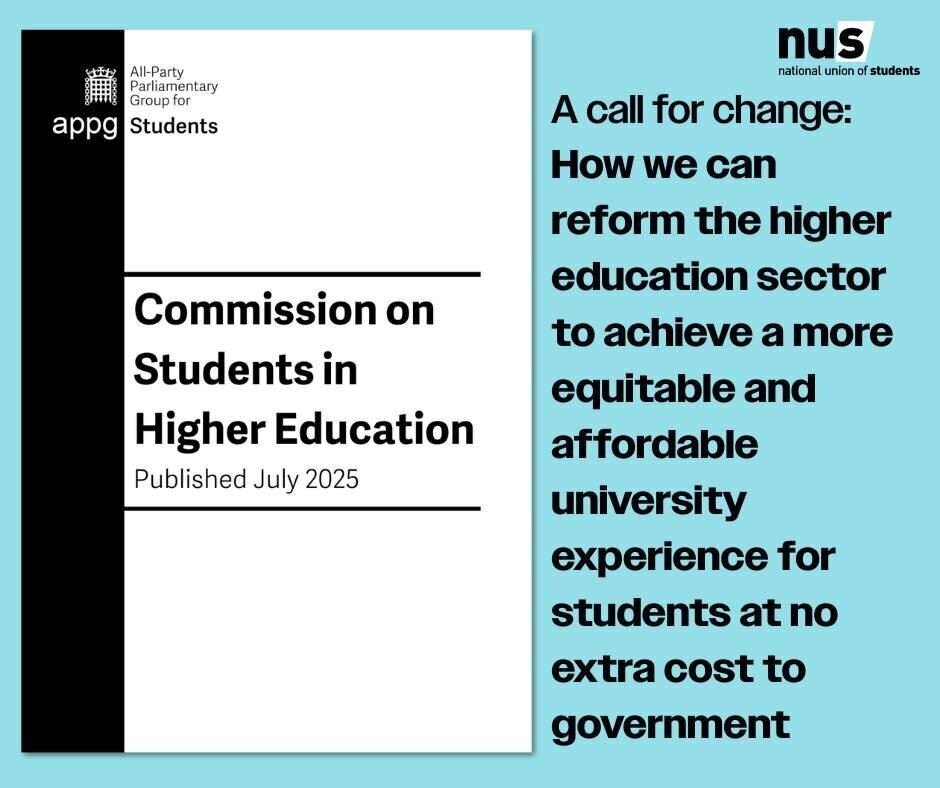 appg All-Party Parliamentary Group for Students

Commission on Students in Higher Education

Published July 2025

nus
national union of students

A call for change: How we can reform the higher education sector to achieve a more equitable and affordable university experience for students at no extra cost to government